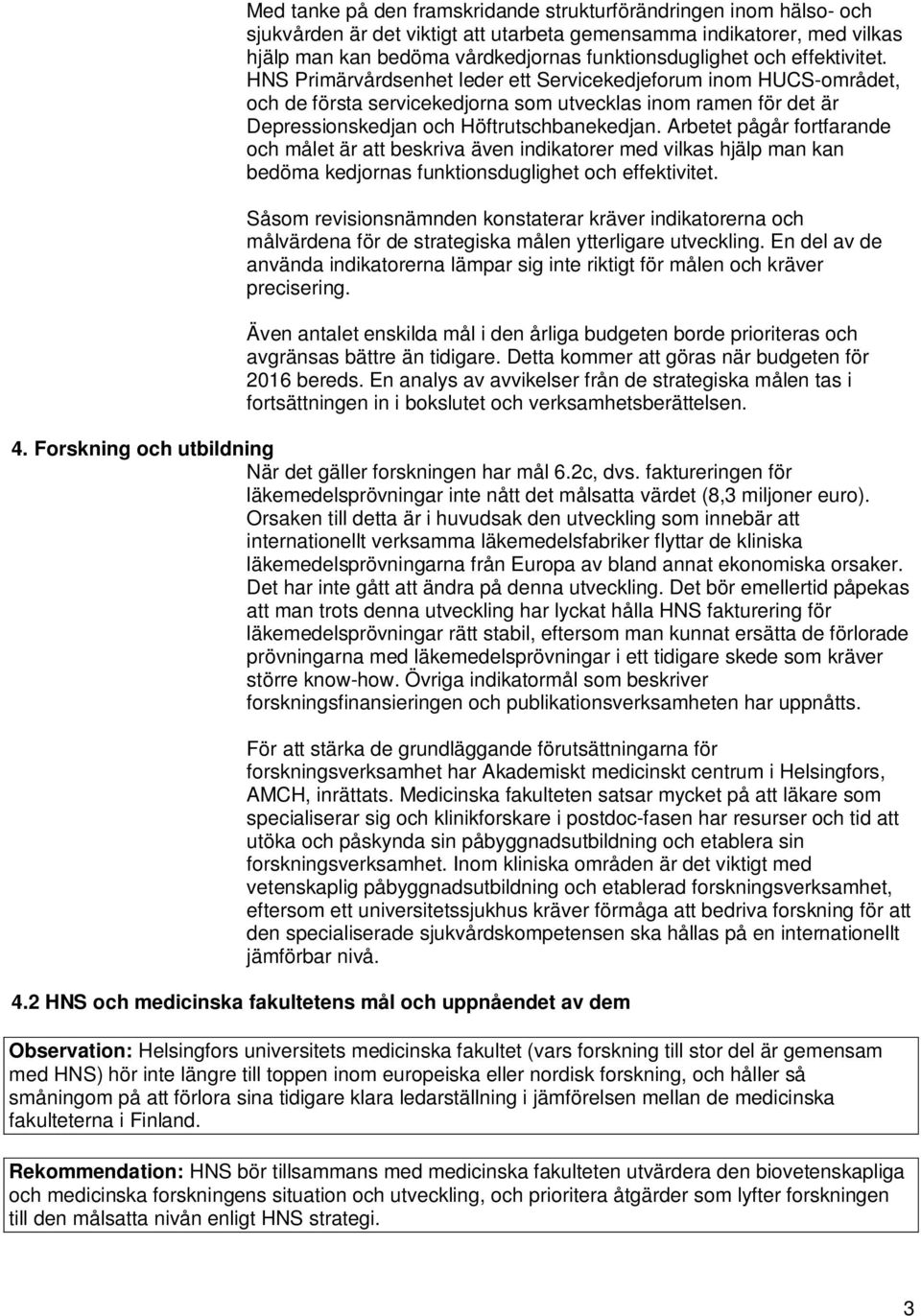 Med tanke på den framskridande strukturförändringen inom hälso- och sjukvården är det viktigt att utarbeta gemensamma indikatorer, med vilkas hjälp man kan bedöma vårdkedjornas funktionsduglighet och effektivitet. HNS Primärvårdsenhet leder ett Servicekedjeforum inom HUCS-området, och de första servicekedjorna som utvecklas inom ramen för det är Depressionskedjan och Höftrutschbanekedjan. Arbetet pågår fortfarande och målet är att beskriva även indikatorer med vilkas hjälp man kan bedöma kedjornas funktionsduglighet och effektivitet.

Såsom revisionsnämnden konstaterar kräver indikatorerna och målvärdena för de strategiska målen ytterligare utveckling. En del av de använda indikatorerna lämpar sig inte riktigt för målen och kräver precisering.

Även antalet enskilda mål i den årliga budgeten borde prioriteras och avgränsas bättre än tidigare. Detta kommer att göras när budgeten för 2016 bereds. En analys av avvikelser från de strategiska målen tas i fortsättningen in i bokslutet och verksamhetsberättelsen.

4. Forskning och utbildning

När det gäller forskningen har mål 6.2c, dvs. faktureringen för läkemedelsprövningar inte nått det målsatta värdet (8,3 miljoner euro). Orsaken till detta är i huvudsak den utveckling som innebär att internationellt verksamma läkemedelsfabriker flyttar de kliniska läkemedelsprövningarna från Europa av bland annat ekonomiska orsaker. Det har inte gått att ändra på denna utveckling. Det bör emellertid påpekas att man trots denna utveckling har lyckat hålla HNS fakturering för läkemedelsprövningar rätt stabil, eftersom man kunnat ersätta de förlorade prövningarna med läkemedelsprövningar i ett tidigare skede som kräver större know-how. Övriga indikatormål som beskriver forskningsfinansieringen och publikationsverksamheten har uppnåtts.

För att stärka de grundläggande förutsättningarna för forskningsverksamhet har Akademiskt medicinskt centrum i Helsingfors, AMCH, inrättats. Medicinska fakulteten satsar mycket på att läkare som specialiserar sig och klinikforskare i postdoc-fasen har resurser och tid att utöka och påskynda sin påbyggnadsutbildning och etablera sin forskningsverksamhet. Inom kliniska områden är det viktigt med vetenskaplig påbyggnadsutbildning och etablerad forskningsverksamhet, eftersom ett universitetssjukhus kräver förmåga att bedriva forskning för att den specialiserade sjukvårdskompetensen ska hållas på en internationellt jämförbar nivå.

4.2 HNS och medicinska fakultetens mål och uppnåendet av dem

Observation: Helsingfors universitets medicinska fakultet (vars forskning till stor del är gemensam med HNS) hör inte längre till toppen inom europeiska eller nordisk forskning, och håller så småningom på att förlora sina tidigare klara ledarställning i jämförelsen mellan de medicinska fakulteterna i Finland.

Rekommendation: HNS bör tillsammans med medicinska fakulteten utvärdera den biovetenskapliga och medicinska forskningens situation och utveckling, och prioritera åtgärder som lyfter forskningen till den målsatta nivån enligt HNS strategi.

3